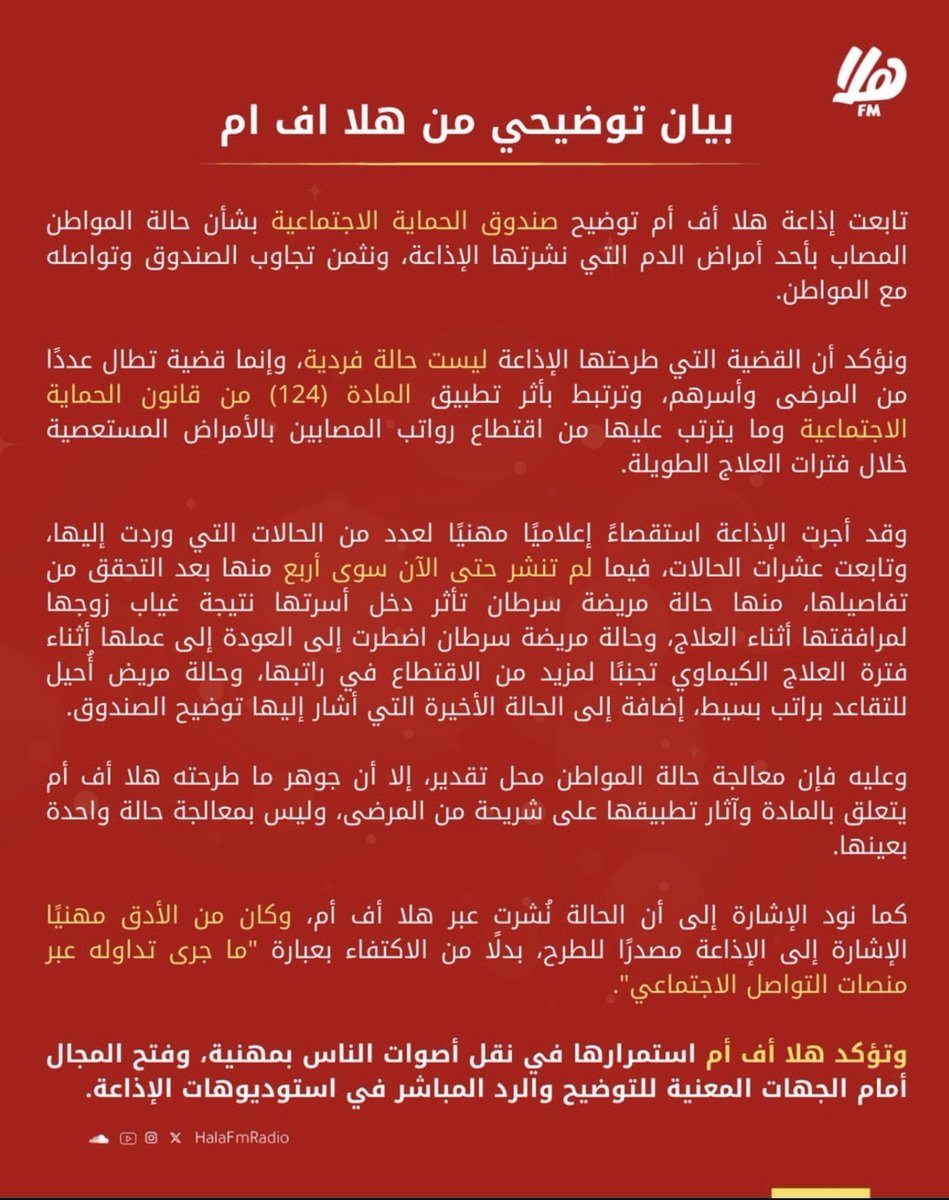 هلا FM

بيان توضيحي من هلا اف ام

تابعت إذاعة هلا أف أم توضيح صندوق الحماية الاجتماعية بشأن حالة المواطن المصاب بأحد أمراض الدم التي نشرتها الإذاعة، ونثمن تجاوب الصندوق وتواصله مع المواطن.

ونؤكد أن القضية التي طرحتها الإذاعة ليست حالة فردية، وإنما قضية تطال عددًا من المرضى وأسرهم، وترتبط بأثر تطبيق المادة (124) من قانون الحماية الاجتماعية وما يترتب عليها من اقتطاع رواتب المصابين بالأمراض المستعصية خلال فترات العلاج الطويلة.

وقد أجرت الإذاعة استقصاءً إعلاميًا مهنيًا لعدد من الحالات التي وردت إليها، وتابعت عشرات الحالات، فيما لم تنشر حتى الآن سوى أربع منها بعد التحقق من تفاصيلها، منها حالة مريضة سرطان تأثر دخل أسرتها نتيجة غياب زوجها لمرافقتها أثناء العلاج، وحالة مريضة سرطان اضطرت إلى العودة إلى عملها أثناء فترة العلاج الكيماوي تجنبًا لمزيد من الاقتطاع في راتبها، وحالة مريض أُحيل للتقاعد براتب بسيط، إضافة إلى الحالة الأخيرة التي أشار إليها توضيح الصندوق.

وعليه فإن معالجة حالة المواطن محل تقدير، إلا أن جوهر ما طرحته هلا أف أم يتعلق بالمادة وآثار تطبيقها على شريحة من المرضى، وليس بمعالجة حالة واحدة بعينها.

كما نود الإشارة إلى أن الحالة نُشرت عبر هلا أف أم، وكان من الأدق مهنيًا الإشارة إلى الإذاعة مصدرًا للطرح، بدلًا من الاكتفاء بعبارة "ما جرى تداوله عبر منصات التواصل الاجتماعي".

وتؤكد هلا أف أم استمرارها في نقل أصوات الناس بمهنية، وفتح المجال أمام الجهات المعنية للتوضيح والرد المباشر في استوديوهات الإذاعة.

HalaFmRadio